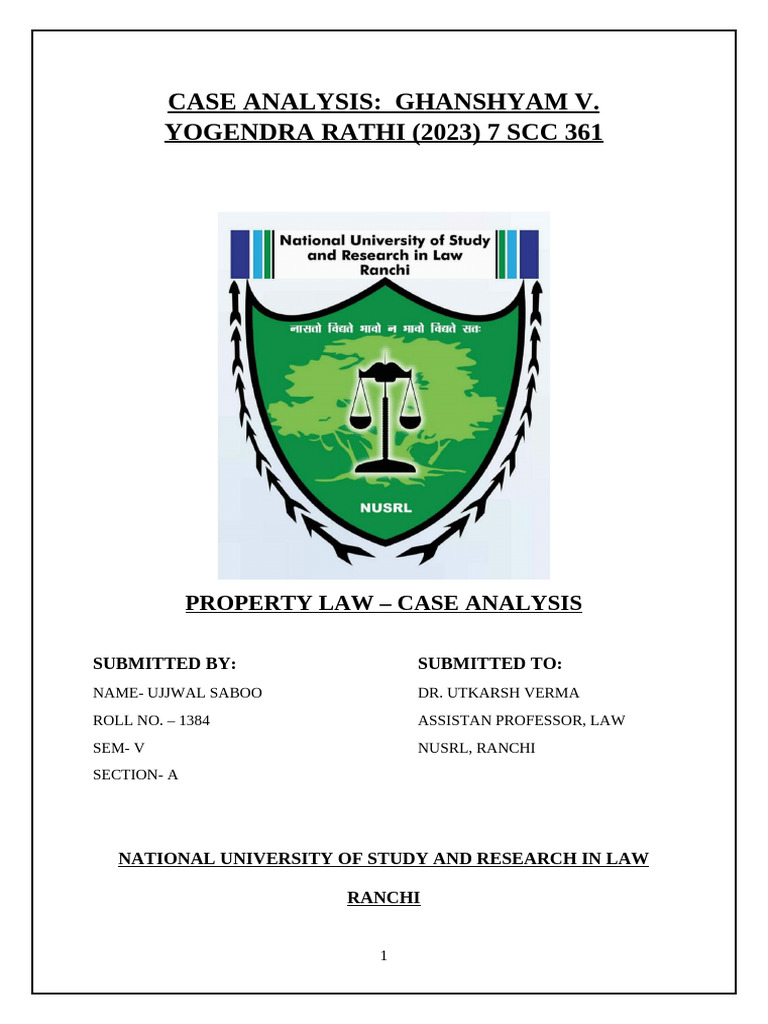 CASE ANALYSIS: GHANSHYAM V. YOGENDRA RATHI (2023) 7 SCC 361

National University of Study and Research in Law Ranchi

नासतो विद्यते भावो न भावो विद्यते सतः

NUSRL

PROPERTY LAW – CASE ANALYSIS

SUBMITTED BY:
NAME- UJJWAL SABOO
ROLL NO. – 1384
SEM- V
SECTION- A

SUBMITTED TO:
DR. UTKARSH VERMA
ASSISTAN PROFESSOR, LAW
NUSRL, RANCHI

NATIONAL UNIVERSITY OF STUDY AND RESEARCH IN LAW

RANCHI

1